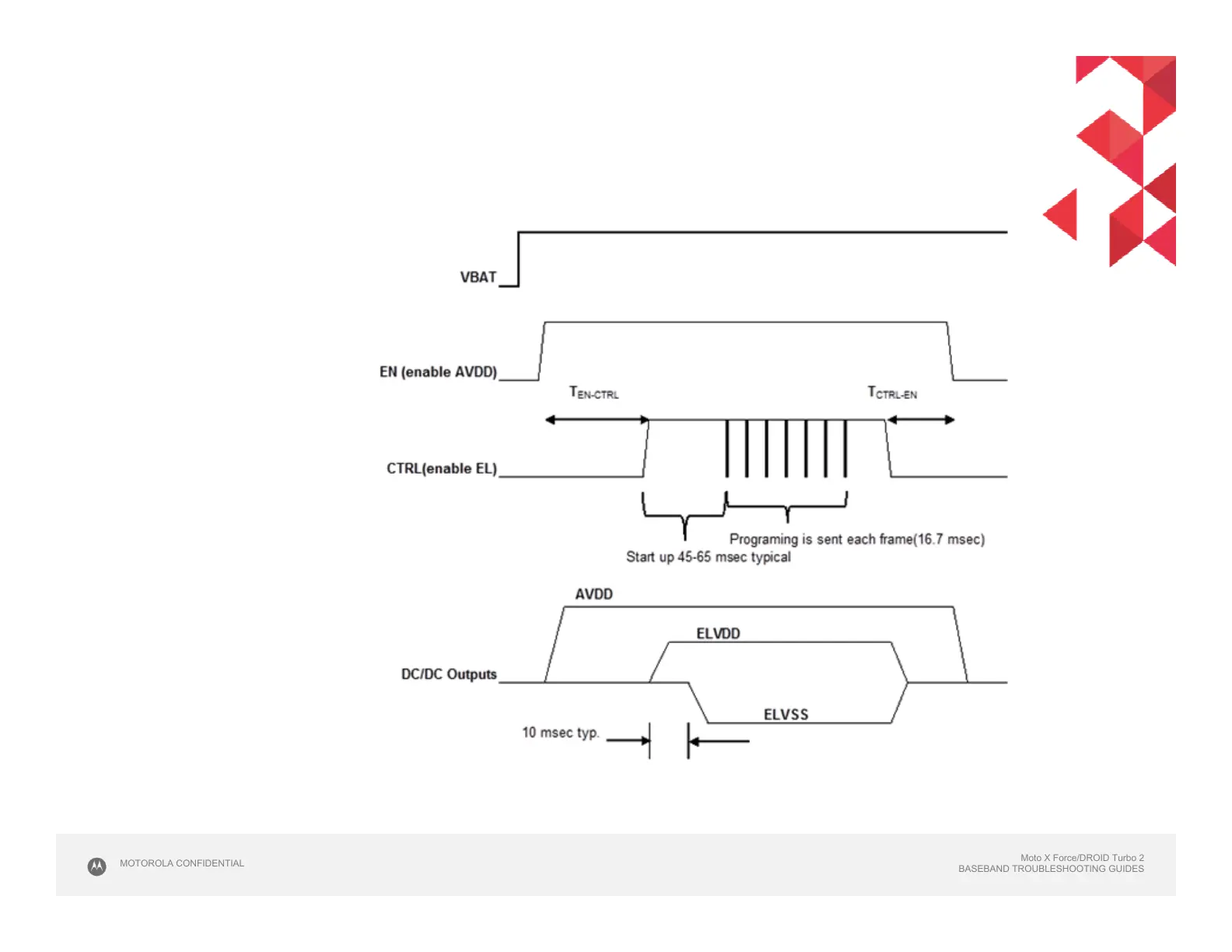 VBAT

EN (enable AVDD)

$T_{EN-CTRL}$

$T_{CTRL-EN}$

CTRL(enable EL)

Programing is sent each frame(16.7 msec)

Start up 45-65 msec typical

AVDD

ELVDD

DC/DC Outputs

ELVSS

10 msec typ.

MOTOROLA CONFIDENTIAL

Moto X Force/DROID Turbo 2
BASEBAND TROUBLESHOOTING GUIDES